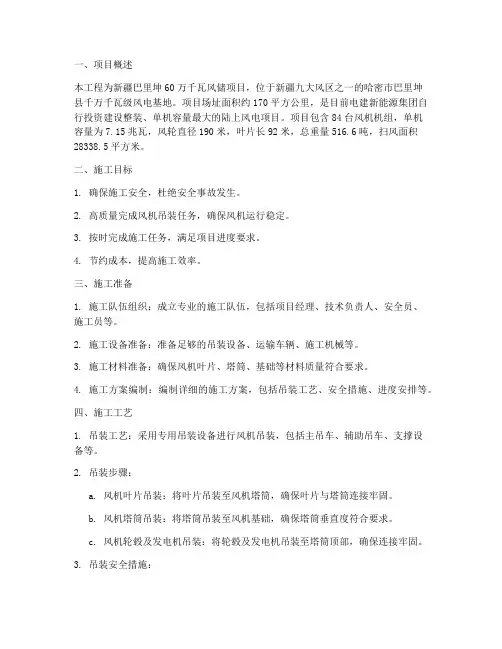 一、项目概述

本工程为新疆巴里坤60万千瓦风储项目，位于新疆九大风区之一的哈密市巴里坤县千万千瓦级风电基地。项目场址面积约170平方公里，是目前电建新能源集团自行投资建设整装、单机容量最大的陆上风电项目。项目包含84台风机机组，单机容量为7.15兆瓦，风轮直径190米，叶片长92米，总重量516.6吨，扫风面积28338.5平方米。

二、施工目标

1. 确保施工安全，杜绝安全事故发生。

2. 高质量完成风机吊装任务，确保风机运行稳定。

3. 按时完成施工任务，满足项目进度要求。

4. 节约成本，提高施工效率。

三、施工准备

1. 施工队伍组织：成立专业的施工队伍，包括项目经理、技术负责人、安全员、施工员等。

2. 施工设备准备：准备足够的吊装设备、运输车辆、施工机械等。

3. 施工材料准备：确保风机叶片、塔筒、基础等材料质量符合要求。

4. 施工方案编制：编制详细的施工方案，包括吊装工艺、安全措施、进度安排等。

四、施工工艺

1. 吊装工艺：采用专用吊装设备进行风机吊装，包括主吊车、辅助吊车、支撑设备等。

2. 吊装步骤：

a. 风机叶片吊装：将叶片吊装至风机塔筒，确保叶片与塔筒连接牢固。

b. 风机塔筒吊装：将塔筒吊装至风机基础，确保塔筒垂直度符合要求。

c. 风机轮毂及发电机吊装：将轮毂及发电机吊装至塔筒顶部，确保连接牢固。

3. 吊装安全措施：